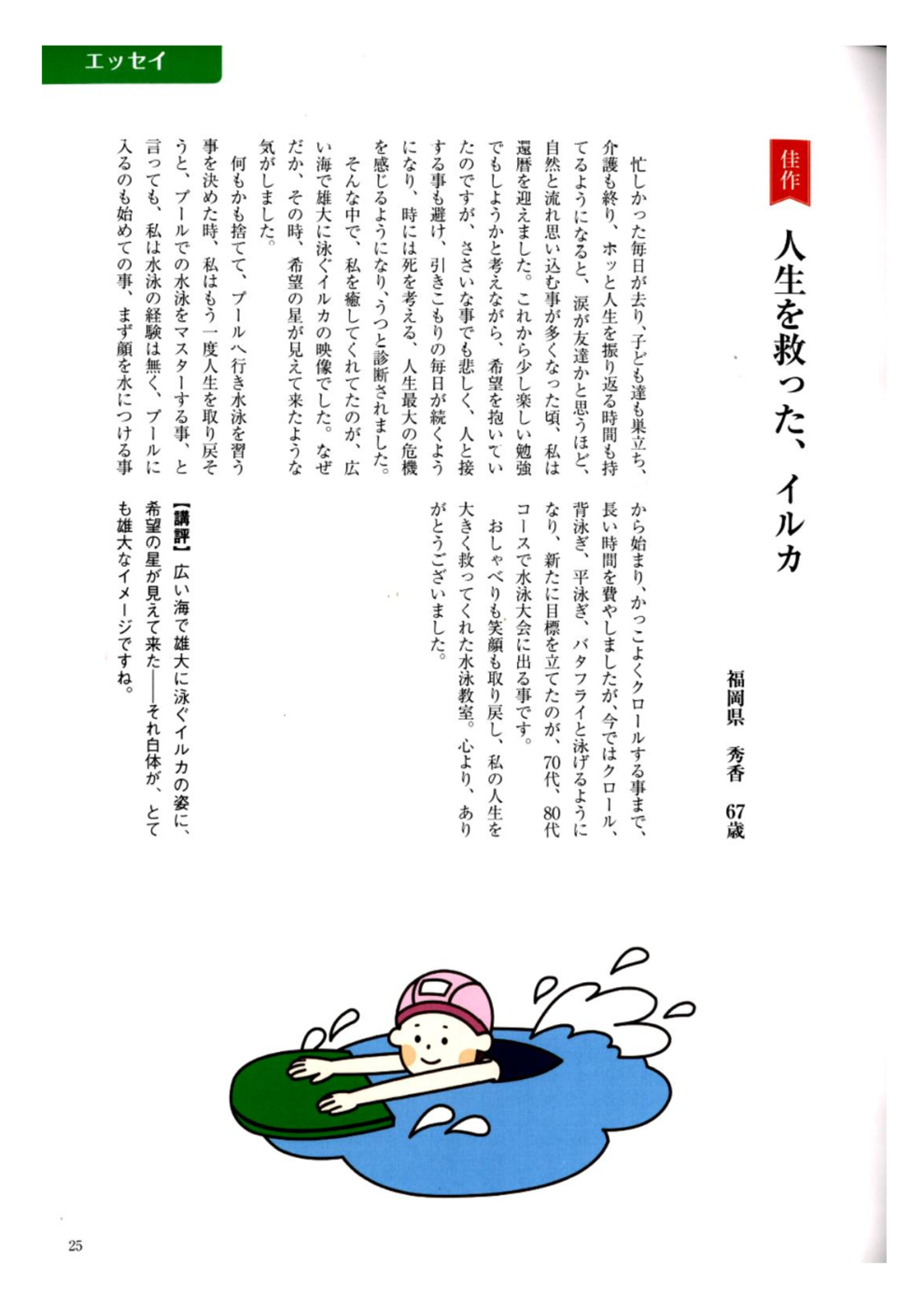 エッセイ

佳作

人生を救った、イルカ

福岡県　秀香　67歳

忙しかった毎日が去り、子ども達も巣立ち、介護も終り、ホッと人生を振り返る時間も持てるようになると、涙が友達かと思うほど、自然と流れ思い込む事が多くなった頃、私は還暦を迎えました。これから少し楽しい勉強でもしようかと考えながら、希望を抱いていたのですが、ささいな事でも悲しく、人と接する事も避け、引きこもりの毎日が続くようになり、時には死を考える、人生最大の危機を感じるようになり、うつと診断されました。

そんな中で、私を癒してくれてたのが、広い海で雄大に泳ぐイルカの映像でした。なぜだか、その時、希望の星が見えて来たような気がしました。

何もかも捨てて、プールへ行き水泳を習う事を決めた時、私はもう一度人生を取り戻そうと、プールでの水泳をマスターする事、と言っても、私は水泳の経験は無く、プールに入るのも始めての事、まず顔を水につける事から始まり、かっこよくクロールする事まで、長い時間を費やしましたが、今ではクロール、背泳ぎ、平泳ぎ、バタフライと泳げるようになり、新たに目標を立てたのが、70代、80代コースで水泳大会に出る事です。

おしゃべりも笑顔も取り戻し、私の人生を大きく救ってくれた水泳教室。心より、ありがとうございました。

【講評】広い海で雄大に泳ぐイルカの姿に、希望の星が見えて来た――それ自体が、とても雄大なイメージですね。

25